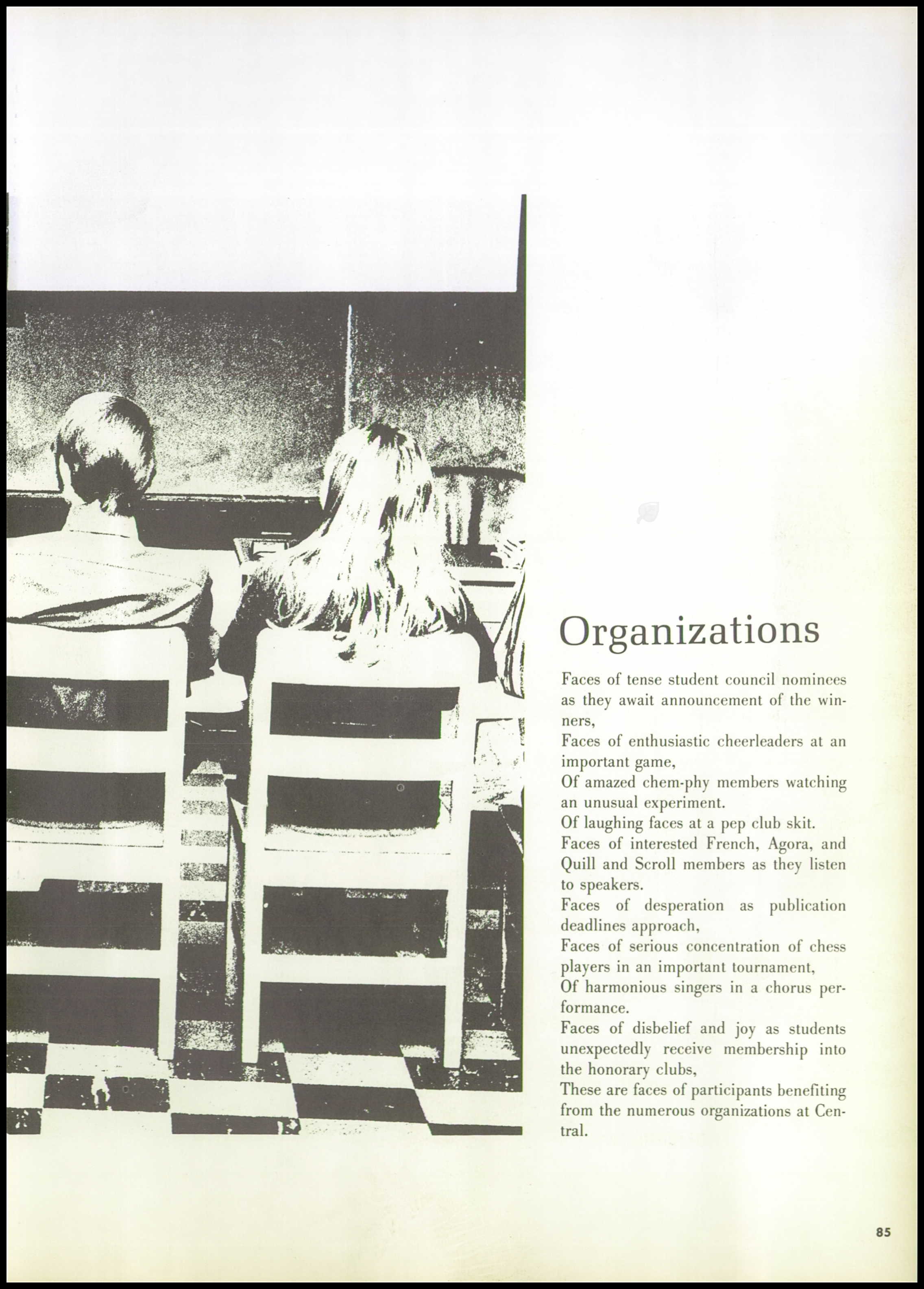 Organizations

Faces of tense student council nominees as they await announcement of the winners,
Faces of enthusiastic cheerleaders at an important game,
Of amazed chem-phy members watching an unusual experiment.
Of laughing faces at a pep club skit.
Faces of interested French, Agora, and Quill and Scroll members as they listen to speakers.
Faces of desperation as publication deadlines approach,
Faces of serious concentration of chess players in an important tournament,
Of harmonious singers in a chorus performance.
Faces of disbelief and joy as students unexpectedly receive membership into the honorary clubs,
These are faces of participants benefiting from the numerous organizations at Central.

85